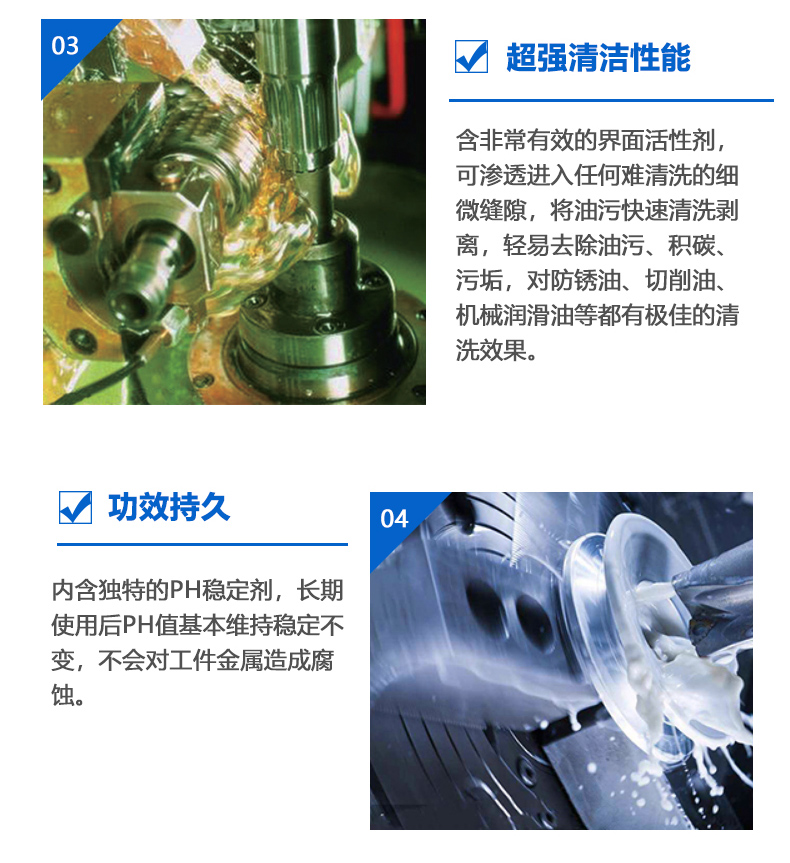 03

☑ 超强清洁性能

含非常有效的界面活性剂，可渗透进入任何难清洗的细微缝隙，将油污快速清洗剥离，轻易去除油污、积碳、污垢，对防锈油、切削油、机械润滑油等都有极佳的清洗效果。

☑ 功效持久

内含独特的PH稳定剂，长期使用后PH值基本维持稳定不变，不会对工件金属造成腐蚀。

04